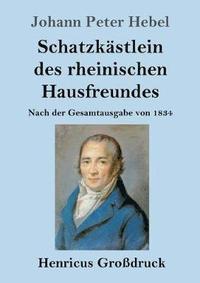 Johann Peter Hebel

Schatzkästlein des rheinischen Hausfreundes

Nach der Gesamtausgabe von 1834

Henricus Großdruck